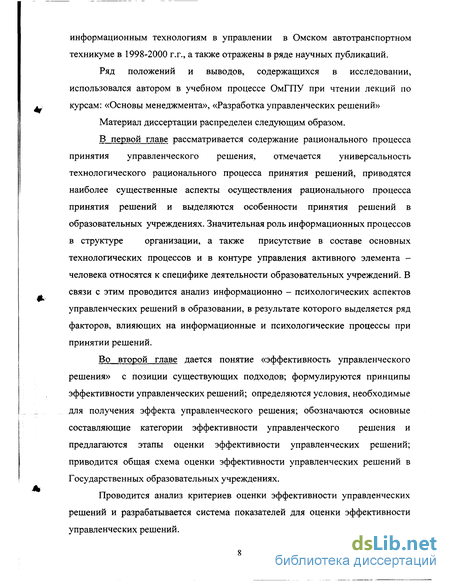 информационным технологиям в управлении в Омском автотранспортном техникуме в 1998-2000 г.г., а также отражены в ряде научных публикаций.

Ряд положений и выводов, содержащихся в исследовании, использовался автором в учебном процессе ОмГПУ при чтении лекций по курсам: «Основы менеджмента», «Разработка управленческих решений»

Материал диссертации распределен следующим образом.

В первой главе рассматривается содержание рационального процесса принятия управленческого решения, отмечается универсальность технологического рационального процесса принятия решений, приводятся наиболее существенные аспекты осуществления рационального процесса принятия решений и выделяются особенности принятия решений в образовательных учреждениях. Значительная роль информационных процессов в структуре организации, а также присутствие в составе основных технологических процессов и в контуре управления активного элемента – человека относятся к специфике деятельности образовательных учреждений. В связи с этим проводится анализ информационно – психологических аспектов управленческих решений в образовании, в результате которого выделяется ряд факторов, влияющих на информационные и психологические процессы при принятии решений.

Во второй главе дается понятие «эффективность управленческого решения» с позиции существующих подходов; формулируются принципы эффективности управленческих решений; определяются условия, необходимые для получения эффекта управленческого решения; обозначаются основные составляющие категории эффективности управленческого решения и предлагаются этапы оценки эффективности управленческих решений; приводится общая схема оценки эффективности управленческих решений в Государственных образовательных учреждениях.

Проводится анализ критериев оценки эффективности управленческих решений и разрабатывается система показателей для оценки эффективности управленческих решений.

8

dsLib.net
библиотека диссертаций